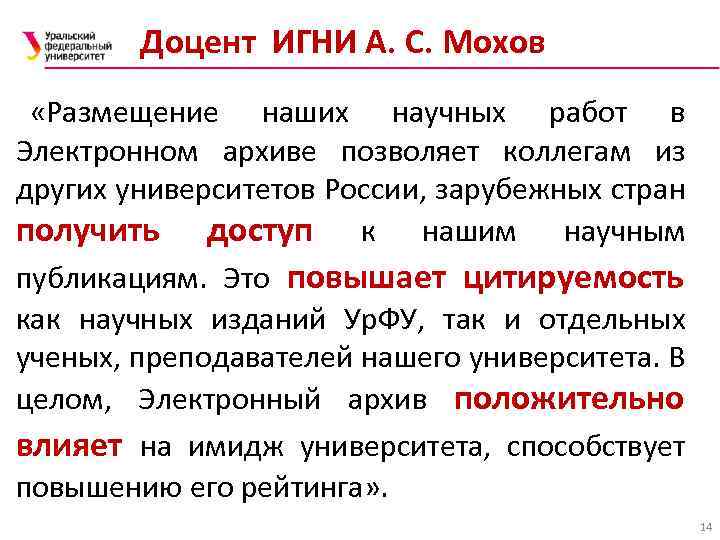 Уральский федеральный университет

Доцент ИГНИ А. С. Мохов

«Размещение наших научных работ в Электронном архиве позволяет коллегам из других университетов России, зарубежных стран получить доступ к нашим научным публикациям. Это повышает цитируемость как научных изданий УрФУ, так и отдельных ученых, преподавателей нашего университета. В целом, Электронный архив положительно влияет на имидж университета, способствует повышению его рейтинга».

14